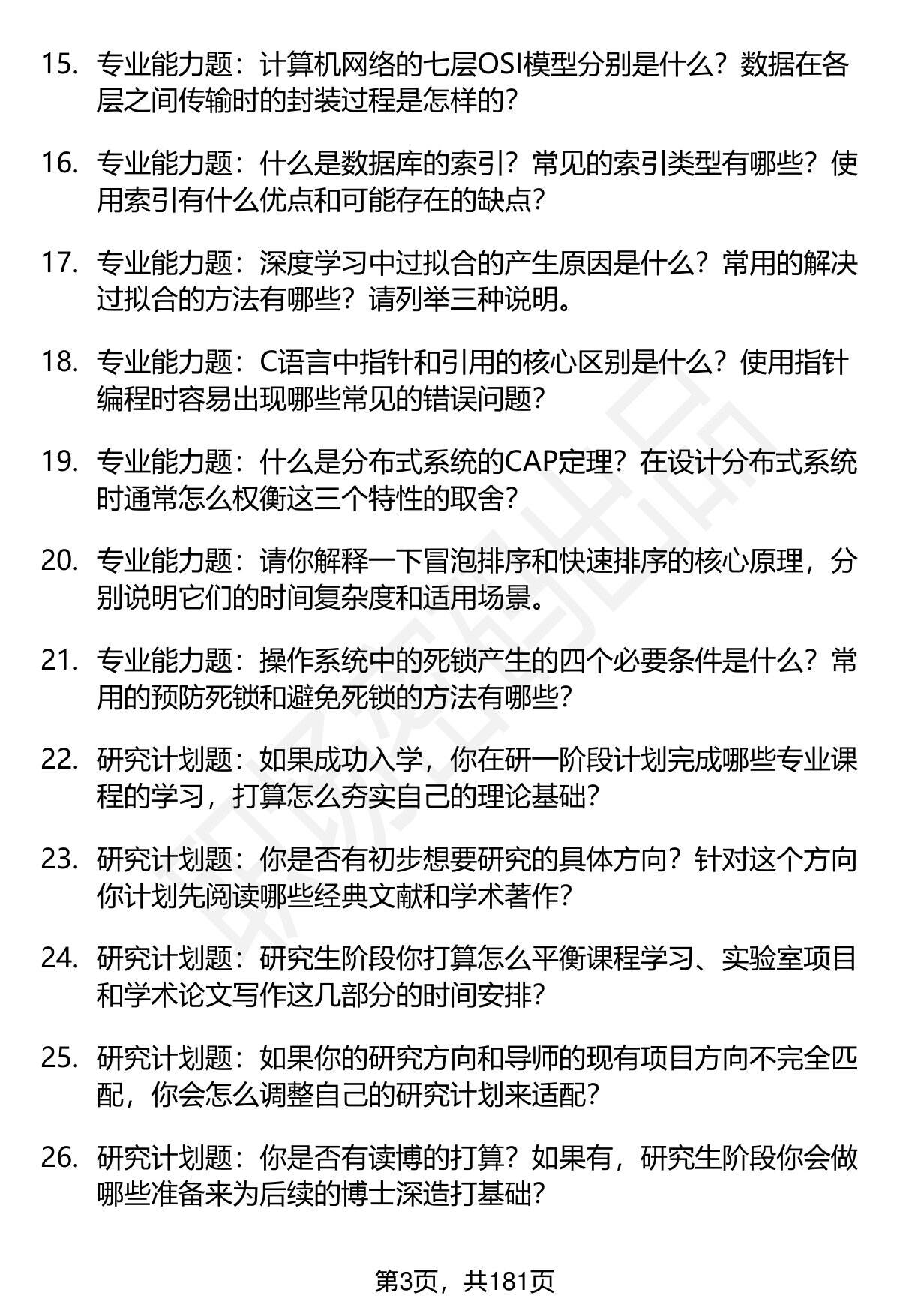 15. 专业能力题：计算机网络的七层OSI模型分别是什么？数据在各层之间传输时的封装过程是怎样的？

16. 专业能力题：什么是数据库的索引？常见的索引类型有哪些？使用索引有什么优点和可能存在的缺点？

17. 专业能力题：深度学习中过拟合的产生原因是什么？常用的解决过拟合的方法有哪些？请列举三种说明。

18. 专业能力题：C语言中指针和引用的核心区别是什么？使用指针编程时容易出现哪些常见的错误问题？

19. 专业能力题：什么是分布式系统的CAP定理？在设计分布式系统时通常怎么权衡这三个特性的取舍？

20. 专业能力题：请你解释一下冒泡排序和快速排序的核心原理，分别说明它们的时间复杂度和适用场景。

21. 专业能力题：操作系统中的死锁产生的四个必要条件是什么？常用的预防死锁和避免死锁的方法有哪些？

22. 研究计划题：如果成功入学，你在研一阶段计划完成哪些专业课程的学习，打算怎么夯实自己的理论基础？

23. 研究计划题：你是否有初步想要研究的具体方向？针对这个方向你计划先阅读哪些经典文献和学术著作？

24. 研究计划题：研究生阶段你打算怎么平衡课程学习、实验室项目和学术论文写作这几部分的时间安排？

25. 研究计划题：如果你的研究方向和导师的现有项目方向不完全匹配，你会怎么调整自己的研究计划来适配？

26. 研究计划题：你是否有读博的打算？如果有，研究生阶段你会做哪些准备来为后续的博士深造打基础？

第3页，共181页